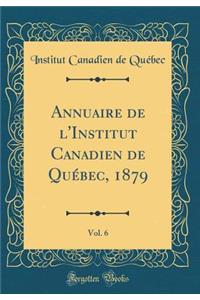 Institut Canadien de Québec

Annuaire de l'Institut Canadien de Québec, 1879

Vol. 6

Forgotten Books